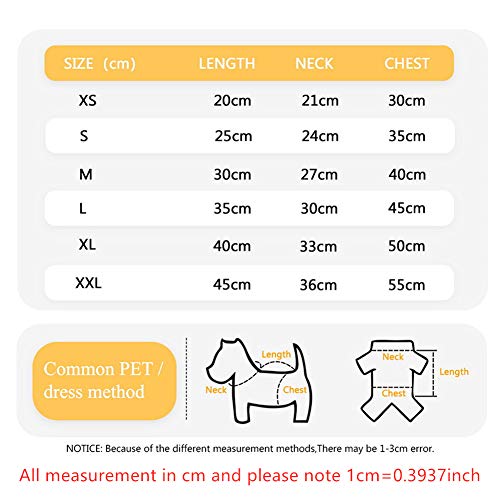 | SIZE (cm) | LENGTH | NECK | CHEST |
|---|---|---|---|
| XS | 20cm | 21cm | 30cm |
| S | 25cm | 24cm | 35cm |
| M | 30cm | 27cm | 40cm |
| L | 35cm | 30cm | 45cm |
| XL | 40cm | 33cm | 50cm |
| XXL | 45cm | 36cm | 55cm |

Common PET / dress method

Length
Neck
Chest

Neck
Length
Chest

NOTICE: Because of the different measurement methods,There may be 1-3cm error.

All measurement in cm and please note 1cm=0.3937inch